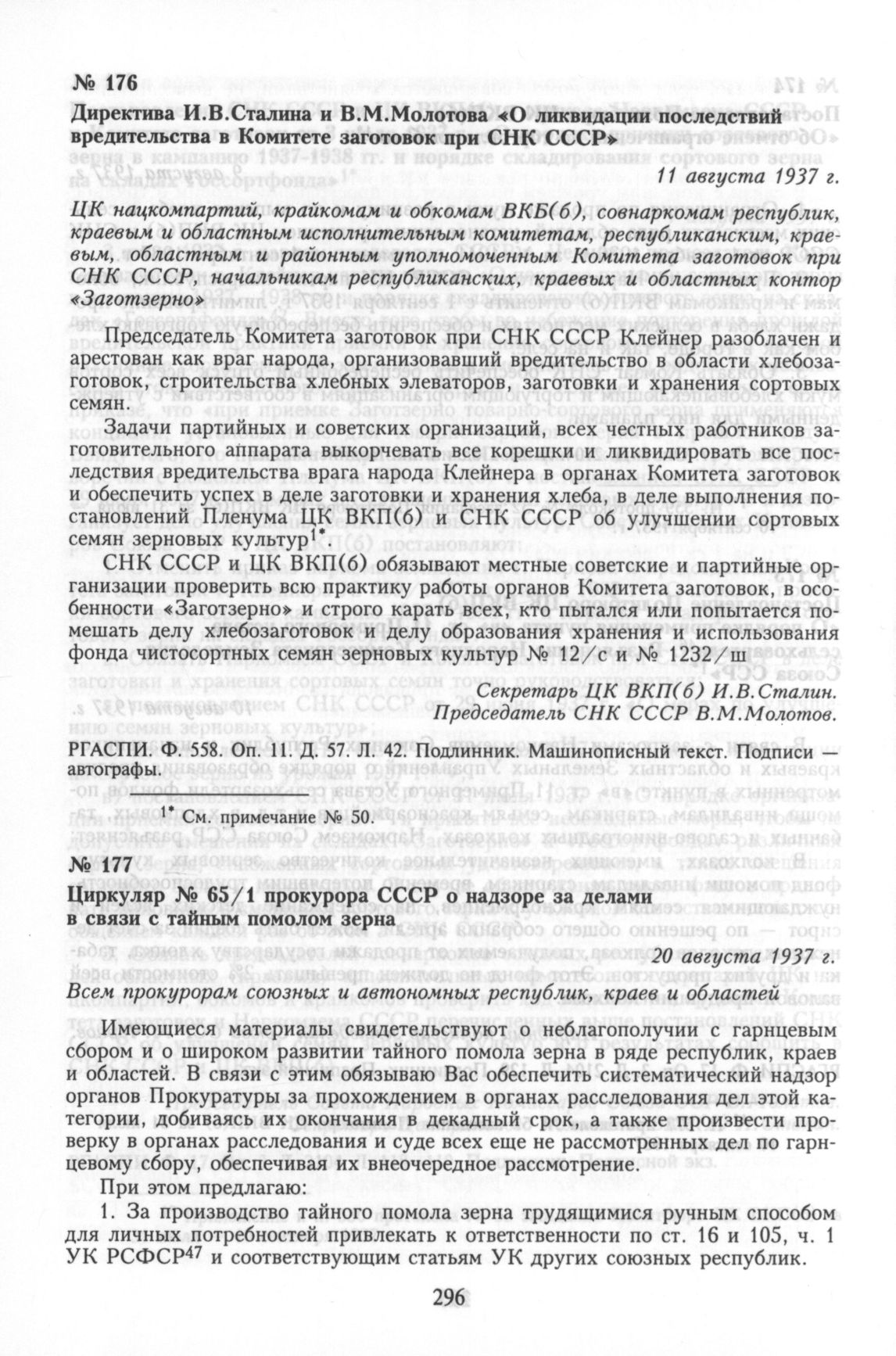 № 176

Директива И.В.Сталина и В.М.Молотова «О ликвидации последствий вредительства в Комитете заготовок при СНК СССР»

11 августа 1937 г.

ЦК нацкомпартий, крайкомам и обкомам ВКБ(б), совнаркомам республик, краевым и областным исполнительным комитетам, республиканским, краевым, областным и районным уполномоченным Комитета заготовок при СНК СССР, начальникам республиканских, краевых и областных контор «Заготзерно»

Председатель Комитета заготовок при СНК СССР Клейнер разоблачен и арестован как враг народа, организовавший вредительство в области хлебозаготовок, строительства хлебных элеваторов, заготовки и хранения сортовых семян.

Задачи партийных и советских организаций, всех честных работников заготовительного аппарата выкорчевать все корешки и ликвидировать все последствия вредительства врага народа Клейнера в органах Комитета заготовок и обеспечить успех в деле заготовки и хранения хлеба, в деле выполнения постановлений Пленума ЦК ВКП(б) и СНК СССР об улучшении сортовых семян зерновых культур$^{1*}$.

СНК СССР и ЦК ВКП(б) обязывают местные советские и партийные организации проверить всю практику работы органов Комитета заготовок, в особенности «Заготзерно» и строго карать всех, кто пытался или попытается помешать делу хлебозаготовок и делу образования хранения и использования фонда чистосортных семян зерновых культур № 12/с и № 1232/ш

Секретарь ЦК ВКП(б) И.В.Сталин.
Председатель СНК СССР В.М.Молотов.

РГАСПИ. Ф. 558. Оп. 11. Д. 57. Л. 42. Подлинник. Машинописный текст. Подписи — автографы.

$^{1*}$ См. примечание № 50.

№ 177

Циркуляр № 65/1 прокурора СССР о надзоре за делами в связи с тайным помолом зерна

20 августа 1937 г.

Всем прокурорам союзных и автономных республик, краев и областей

Имеющиеся материалы свидетельствуют о неблагополучии с гарнцевым сбором и о широком развитии тайного помола зерна в ряде республик, краев и областей. В связи с этим обязываю Вас обеспечить систематический надзор органов Прокуратуры за прохождением в органах расследования дел этой категории, добиваясь их окончания в декадный срок, а также произвести проверку в органах расследования и суде всех еще не рассмотренных дел по гарнцевому сбору, обеспечивая их внеочередное рассмотрение.

При этом предлагаю:

1. За производство тайного помола зерна трудящимися ручным способом для личных потребностей привлекать к ответственности по ст. 16 и 105, ч. 1 УК РСФСР$^{47}$ и соответствующим статьям УК других союзных республик.

296